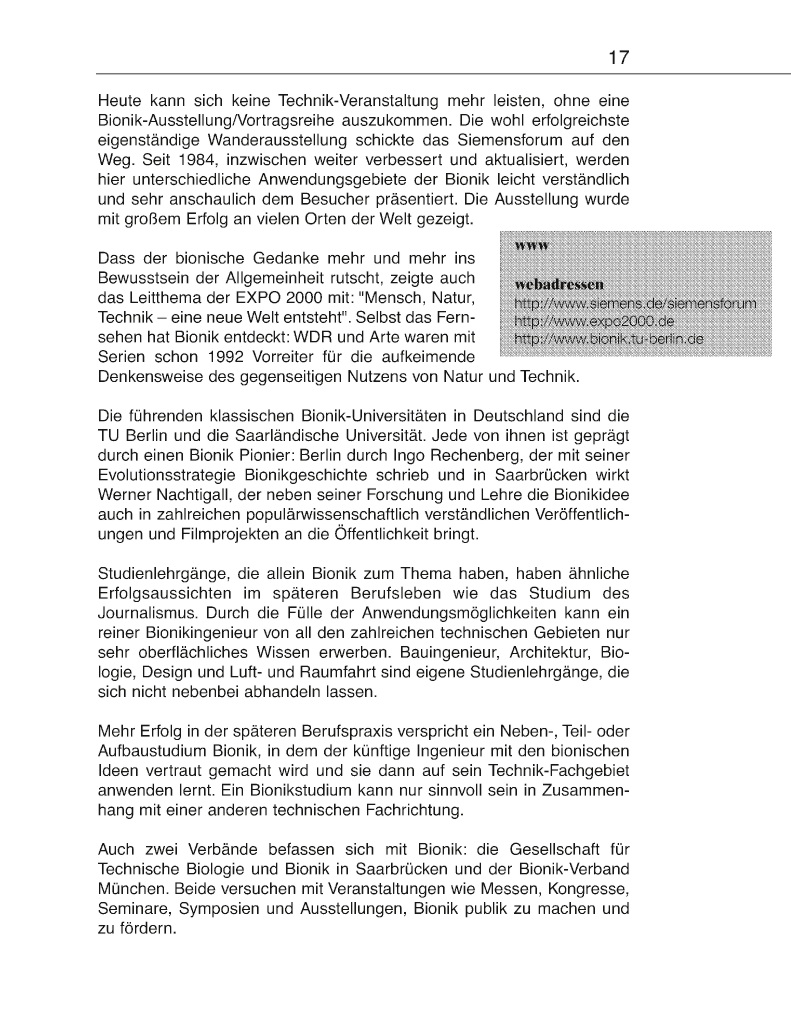 17

Heute kann sich keine Technik-Veranstaltung mehr leisten, ohne eine Bionik-Ausstellung/Vortragsreihe auszukommen. Die wohl erfolgreichste eigenständige Wanderausstellung schickte das Siemensforum auf den Weg. Seit 1984, inzwischen weiter verbessert und aktualisiert, werden hier unterschiedliche Anwendungsgebiete der Bionik leicht verständlich und sehr anschaulich dem Besucher präsentiert. Die Ausstellung wurde mit großem Erfolg an vielen Orten der Welt gezeigt.

Dass der bionische Gedanke mehr und mehr ins Bewusstsein der Allgemeinheit rutscht, zeigte auch das Leitthema der EXPO 2000 mit: "Mensch, Natur, Technik – eine neue Welt entsteht". Selbst das Fernsehen hat Bionik entdeckt: WDR und Arte waren mit Serien schon 1992 Vorreiter für die aufkeimende Denkensweise des gegenseitigen Nutzens von Natur und Technik.

www

webadressen
http://www.siemens.de/siemensforum
http://www.expo2000.de
http://www.bionik.tu-berlin.de

Die führenden klassischen Bionik-Universitäten in Deutschland sind die TU Berlin und die Saarländische Universität. Jede von ihnen ist geprägt durch einen Bionik Pionier: Berlin durch Ingo Rechenberg, der mit seiner Evolutionsstrategie Bionikgeschichte schrieb und in Saarbrücken wirkt Werner Nachtigall, der neben seiner Forschung und Lehre die Bionikidee auch in zahlreichen populärwissenschaftlich verständlichen Veröffentlichungen und Filmprojekten an die Öffentlichkeit bringt.

Studienlehrgänge, die allein Bionik zum Thema haben, haben ähnliche Erfolgsaussichten im späteren Berufsleben wie das Studium des Journalismus. Durch die Fülle der Anwendungsmöglichkeiten kann ein reiner Bionikingenieur von all den zahlreichen technischen Gebieten nur sehr oberflächliches Wissen erwerben. Bauingenieur, Architektur, Biologie, Design und Luft- und Raumfahrt sind eigene Studienlehrgänge, die sich nicht nebenbei abhandeln lassen.

Mehr Erfolg in der späteren Berufspraxis verspricht ein Neben-, Teil- oder Aufbaustudium Bionik, in dem der künftige Ingenieur mit den bionischen Ideen vertraut gemacht wird und sie dann auf sein Technik-Fachgebiet anwenden lernt. Ein Bionikstudium kann nur sinnvoll sein in Zusammenhang mit einer anderen technischen Fachrichtung.

Auch zwei Verbände befassen sich mit Bionik: die Gesellschaft für Technische Biologie und Bionik in Saarbrücken und der Bionik-Verband München. Beide versuchen mit Veranstaltungen wie Messen, Kongresse, Seminare, Symposien und Ausstellungen, Bionik publik zu machen und zu fördern.